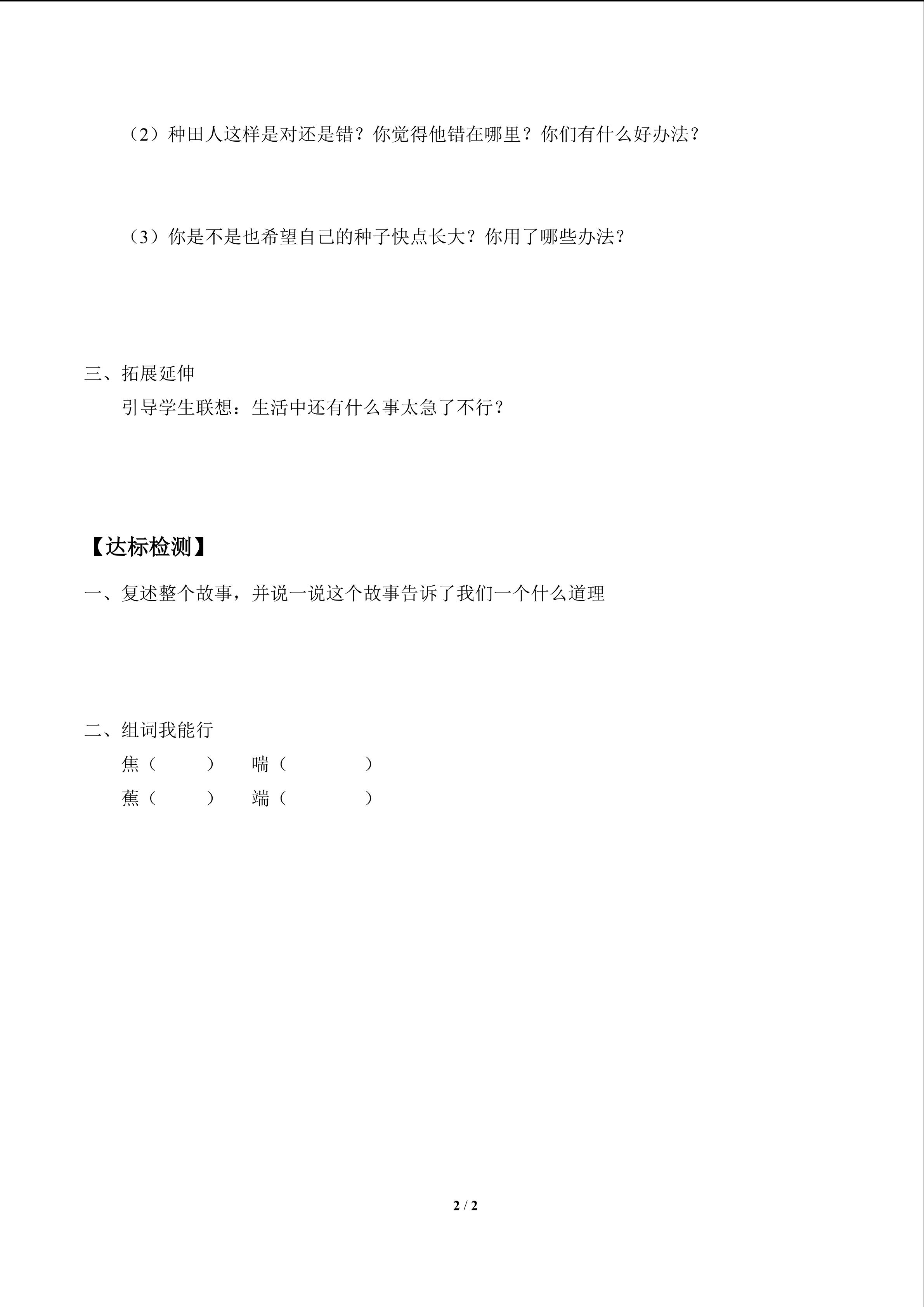 （2）种田人这样是对还是错？你觉得他错在哪里？你们有什么好办法？

（3）你是不是也希望自己的种子快点长大？你用了哪些办法？

三、拓展延伸
引导学生联想：生活中还有什么事太急了不行？

【达标检测】
一、复述整个故事，并说一说这个故事告诉了我们一个什么道理

二、组词我能行
焦（　　）　喘（　　　）
蕉（　　）　端（　　　）

2 / 2